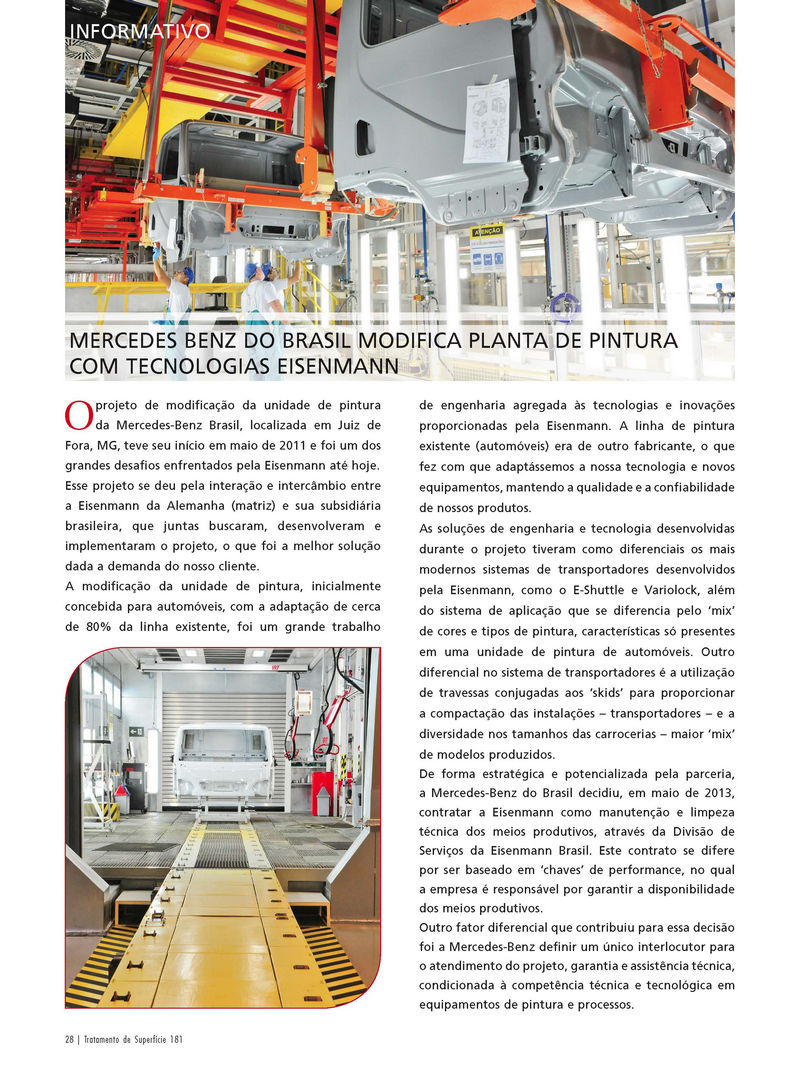 INFORMATIVO

ATENÇÃO

MERCEDES BENZ DO BRASIL MODIFICA PLANTA DE PINTURA COM TECNOLOGIAS EISENMANN

O projeto de modificação da unidade de pintura da Mercedes-Benz Brasil, localizada em Juiz de Fora, MG, teve seu início em maio de 2011 e foi um dos grandes desafios enfrentados pela Eisenmann até hoje. Esse projeto se deu pela interação e intercâmbio entre a Eisenmann da Alemanha (matriz) e sua subsidiária brasileira, que juntas buscaram, desenvolveram e implementaram o projeto, o que foi a melhor solução dada a demanda do nosso cliente.
A modificação da unidade de pintura, inicialmente concebida para automóveis, com a adaptação de cerca de 80% da linha existente, foi um grande trabalho de engenharia agregada às tecnologias e inovações proporcionadas pela Eisenmann. A linha de pintura existente (automóveis) era de outro fabricante, o que fez com que adaptássemos a nossa tecnologia e novos equipamentos, mantendo a qualidade e a confiabilidade de nossos produtos.
As soluções de engenharia e tecnologia desenvolvidas durante o projeto tiveram como diferenciais os mais modernos sistemas de transportadores desenvolvidos pela Eisenmann, como o E-Shuttle e Variolock, além do sistema de aplicação que se diferencia pelo 'mix' de cores e tipos de pintura, características só presentes em uma unidade de pintura de automóveis. Outro diferencial no sistema de transportadores é a utilização de travessas conjugadas aos 'skids' para proporcionar a compactação das instalações – transportadores – e a diversidade nos tamanhos das carrocerias – maior 'mix' de modelos produzidos.
De forma estratégica e potencializada pela parceria, a Mercedes-Benz do Brasil decidiu, em maio de 2013, contratar a Eisenmann como manutenção e limpeza técnica dos meios produtivos, através da Divisão de Serviços da Eisenmann Brasil. Este contrato se difere por ser baseado em 'chaves' de performance, no qual a empresa é responsável por garantir a disponibilidade dos meios produtivos.
Outro fator diferencial que contribuiu para essa decisão foi a Mercedes-Benz definir um único interlocutor para o atendimento do projeto, garantia e assistência técnica, condicionada à competência técnica e tecnológica em equipamentos de pintura e processos.

28 | Tratamento de Superfície 181